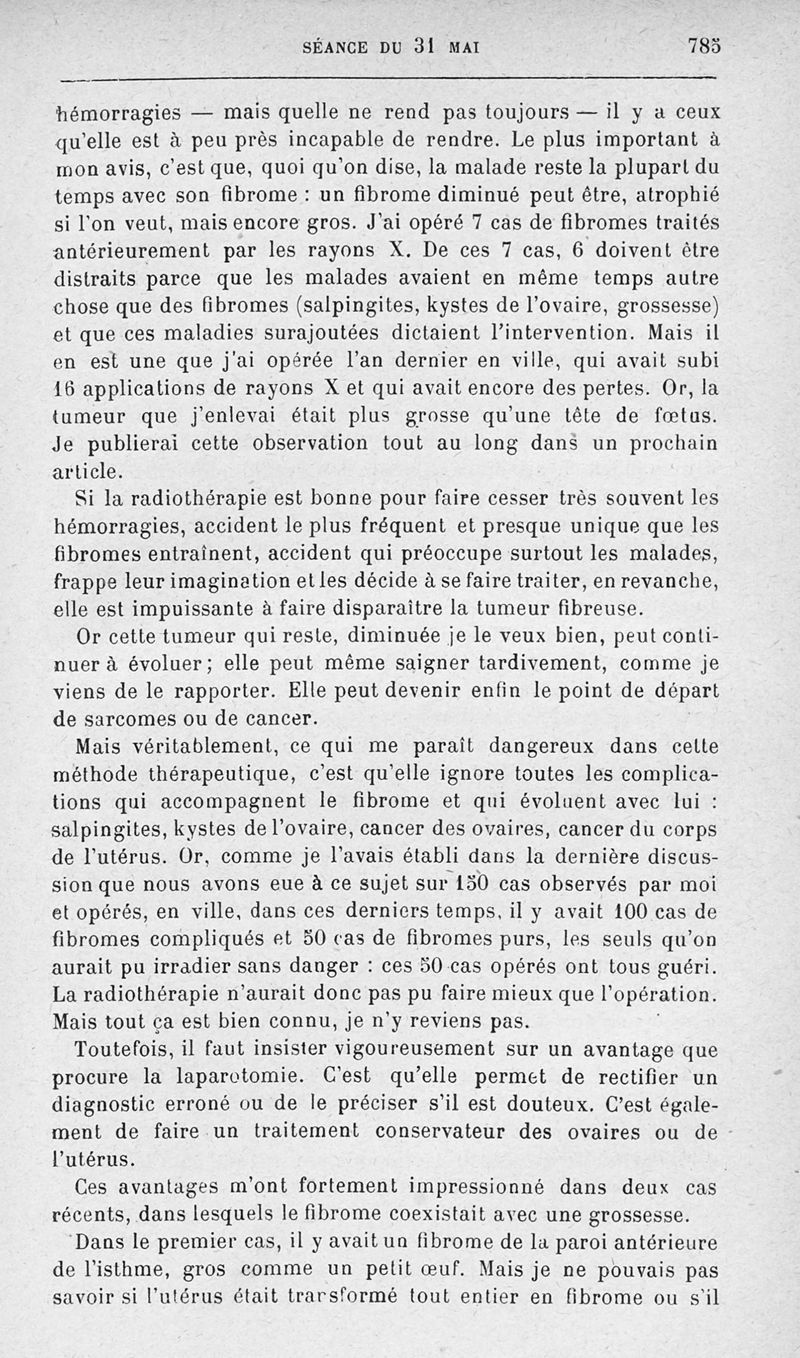 SÉANCE DU 31 MAI 785

hémorragies — mais quelle ne rend pas toujours — il y a ceux qu'elle est à peu près incapable de rendre. Le plus important à mon avis, c'est que, quoi qu'on dise, la malade reste la plupart du temps avec son fibrome : un fibrome diminué peut être, atrophié si l'on veut, mais encore gros. J'ai opéré 7 cas de fibromes traités antérieurement par les rayons X. De ces 7 cas, 6 doivent être distraits parce que les malades avaient en même temps autre chose que des fibromes (salpingites, kystes de l'ovaire, grossesse) et que ces maladies surajoutées dictaient l'intervention. Mais il en est une que j'ai opérée l'an dernier en ville, qui avait subi 16 applications de rayons X et qui avait encore des pertes. Or, la tumeur que j'enlevai était plus grosse qu'une tête de fœtus. Je publierai cette observation tout au long dans un prochain article.

Si la radiothérapie est bonne pour faire cesser très souvent les hémorragies, accident le plus fréquent et presque unique que les fibromes entraînent, accident qui préoccupe surtout les malades, frappe leur imagination et les décide à se faire traiter, en revanche, elle est impuissante à faire disparaître la tumeur fibreuse.

Or cette tumeur qui reste, diminuée je le veux bien, peut continuer à évoluer; elle peut même saigner tardivement, comme je viens de le rapporter. Elle peut devenir enfin le point de départ de sarcomes ou de cancer.

Mais véritablement, ce qui me paraît dangereux dans cette méthode thérapeutique, c'est qu'elle ignore toutes les complications qui accompagnent le fibrome et qui évoluent avec lui : salpingites, kystes de l'ovaire, cancer des ovaires, cancer du corps de l'utérus. Or, comme je l'avais établi dans la dernière discussion que nous avons eue à ce sujet sur 150 cas observés par moi et opérés, en ville, dans ces derniers temps, il y avait 100 cas de fibromes compliqués et 50 cas de fibromes purs, les seuls qu'on aurait pu irradier sans danger : ces 50 cas opérés ont tous guéri. La radiothérapie n'aurait donc pas pu faire mieux que l'opération. Mais tout ça est bien connu, je n'y reviens pas.

Toutefois, il faut insister vigoureusement sur un avantage que procure la laparotomie. C'est qu'elle permet de rectifier un diagnostic erroné ou de le préciser s'il est douteux. C'est également de faire un traitement conservateur des ovaires ou de l'utérus.

Ces avantages m'ont fortement impressionné dans deux cas récents, dans lesquels le fibrome coexistait avec une grossesse.

Dans le premier cas, il y avait un fibrome de la paroi antérieure de l'isthme, gros comme un petit œuf. Mais je ne pouvais pas savoir si l'utérus était transformé tout entier en fibrome ou s'il